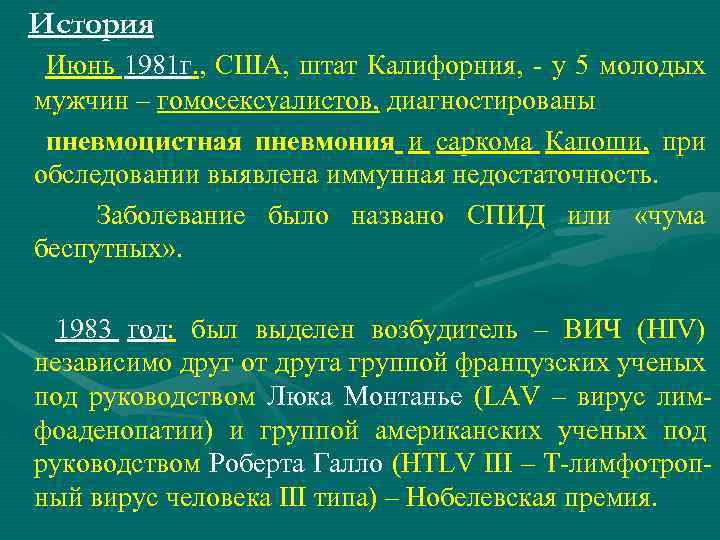 История

Июнь 1981г., США, штат Калифорния, - у 5 молодых мужчин – гомосексуалистов, диагностированы

пневмоцистная пневмония и саркома Капоши, при обследовании выявлена иммунная недостаточность.

Заболевание было названо СПИД или «чума беспутных».

1983 год: был выделен возбудитель – ВИЧ (HIV) независимо друг от друга группой французских ученых под руководством Люка Монтанье (LAV – вирус лимфоаденопатии) и группой американских ученых под руководством Роберта Галло (HTLV III – Т-лимфотропный вирус человека III типа) – Нобелевская премия.